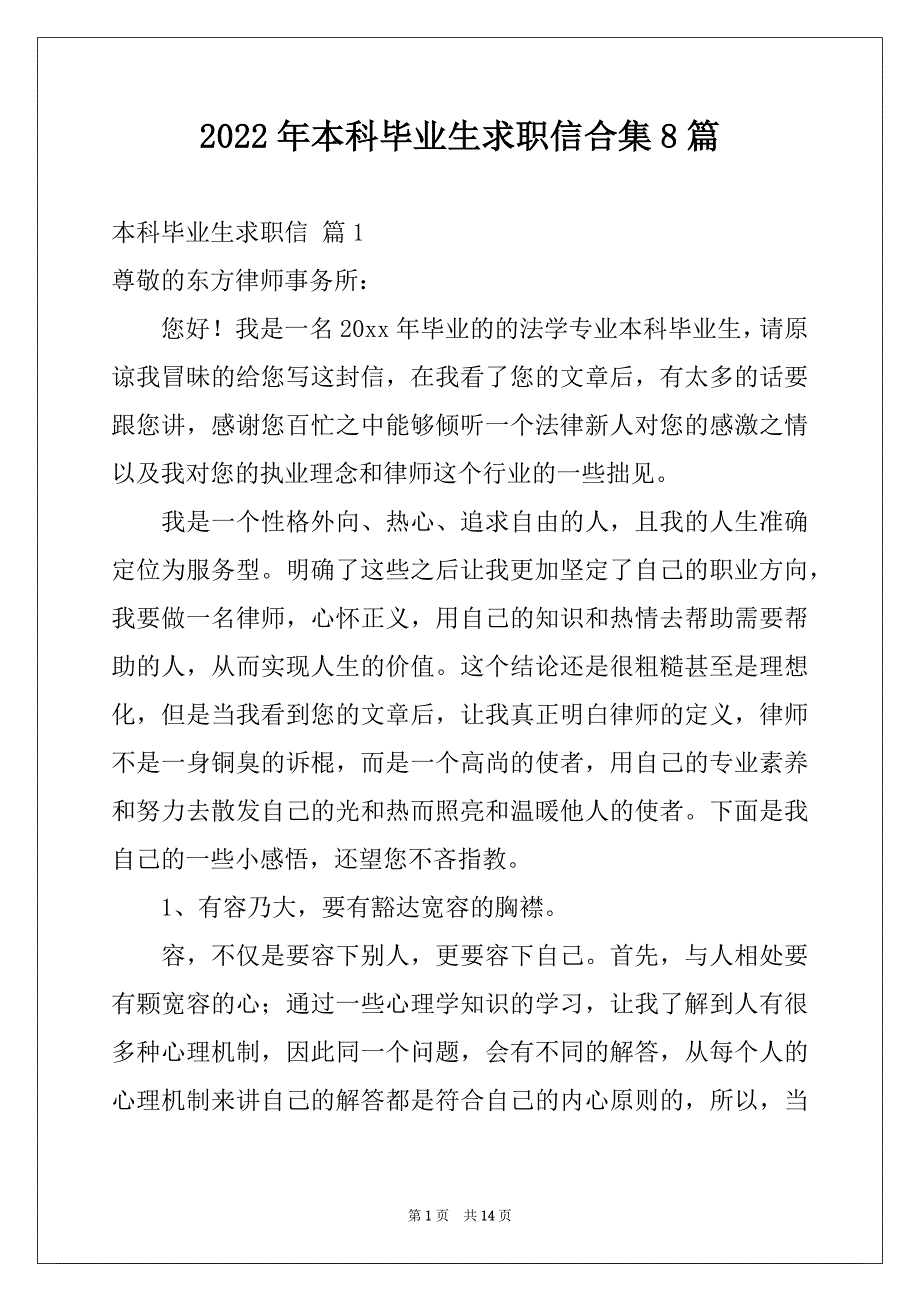 2022年本科毕业生求职信合集8篇

本科毕业生求职信 篇1

尊敬的东方律师事务所：

您好！我是一名20xx年毕业的的法学专业本科毕业生，请原谅我冒昧的给您写这封信，在我看了您的文章后，有太多的话要跟您讲，感谢您百忙之中能够倾听一个法律新人对您的感激之情以及我对您的执业理念和律师这个行业的一些拙见。

我是一个性格外向、热心、追求自由的人，且我的人生准确定位为服务型。明确了这些之后让我更加坚定了自己的职业方向，我要做一名律师，心怀正义，用自己的知识和热情去帮助需要帮助的人，从而实现人生的价值。这个结论还是很粗糙甚至是理想化，但是当我看到您的文章后，让我真正明白律师的定义，律师不是一身铜臭的诉棍，而是一个高尚的使者，用自己的专业素养和努力去散发自己的光和热而照亮和温暖他人的使者。下面是我自己的一些小感悟，还望您不吝指教。

1、有容乃大，要有豁达宽容的胸襟。

容，不仅是要容下别人，更要容下自己。首先，与人相处要有颗宽容的心；通过一些心理学知识的学习，让我了解到人有很多种心理机制，因此同一个问题，会有不同的解答，从每个人的心理机制来讲自己的解答都是符合自己的内心原则的，所以，当

第1页 共14页